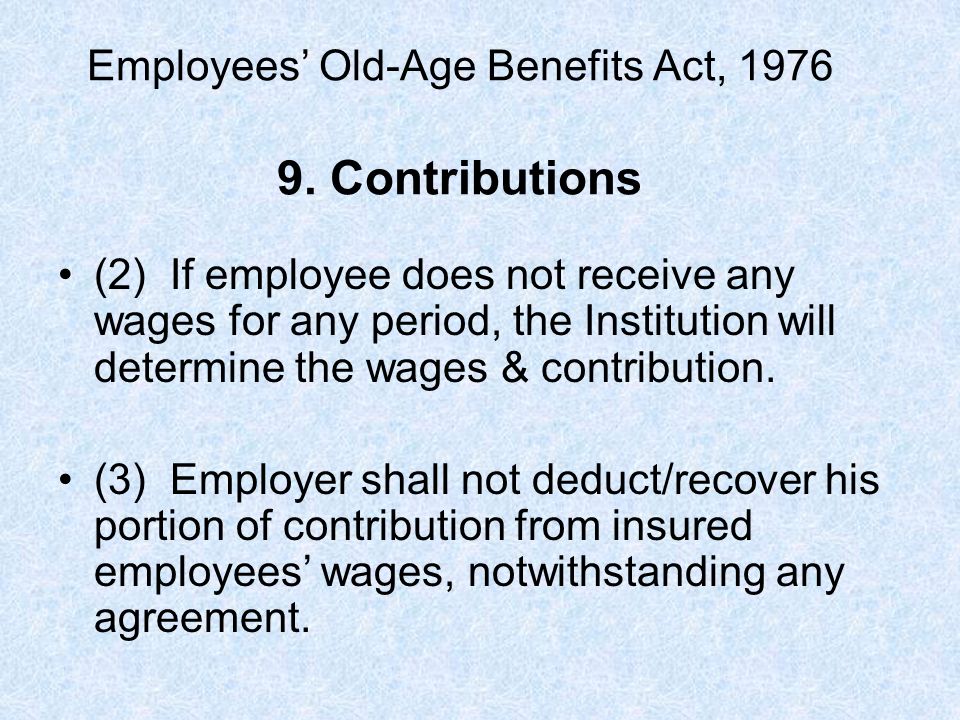 Employees' Old-Age Benefits Act, 1976

9. Contributions

• (2) If employee does not receive any wages for any period, the Institution will determine the wages & contribution.

• (3) Employer shall not deduct/recover his portion of contribution from insured employees' wages, notwithstanding any agreement.